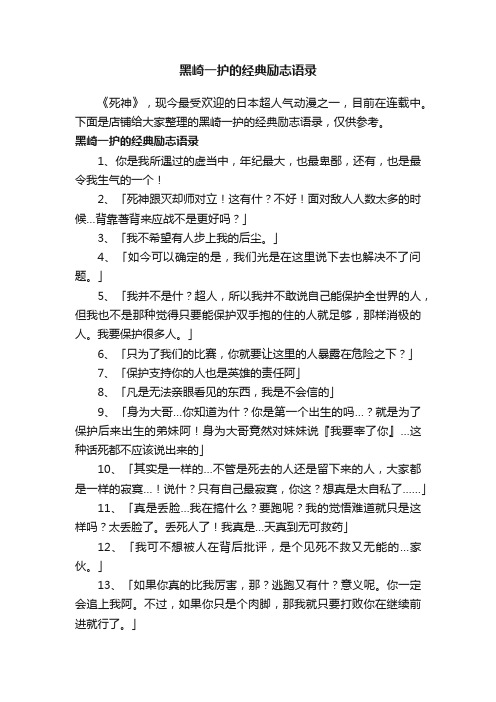 黑崎一护的经典励志语录

《死神》，现今最受欢迎的日本超人气动漫之一，目前在连载中。下面是店铺给大家整理的黑崎一护的经典励志语录，仅供参考。

黑崎一护的经典励志语录

1、你是我所遇过的虚当中，年纪最大，也最卑鄙，还有，也是最令我生气的一个！

2、「死神跟灭却师对立！这有什？不好！面对敌人人数太多的时候...背靠著背来应战不是更好吗？」

3、「我不希望有人步上我的后尘。」

4、「如今可以确定的是，我们光是在这里说下去也解决不了问题。」

5、「我并不是什？超人，所以我并不敢说自己能保护全世界的人，但我也不是那种觉得只要能保护双手抱的住的人就足够，那样消极的人。我要保护很多人。」

6、「只为了我们的比赛，你就要让这里的人暴露在危险之下？」

7、「保护支持你的人也是英雄的责任阿」

8、「凡是无法亲眼看见的东西，我是不会信的」

9、「身为大哥...你知道为什？你是第一个出生的吗...？就是为了保护后来出生的弟妹阿！身为大哥竟然对妹妹说『我要宰了你』...这种话死都不应该说出来的」

10、「其实是一样的...不管是死去的人还是留下来的人，大家都是一样的寂寞...！说什？只有自己最寂寞，你这？想真是太自私了......」

11、「真是丢脸...我在搞什么？要跑呢？我的觉悟难道就只是这样吗？太丢脸了。丢死人了！我真是...天真到无可救药」

12、「我可不想被人在背后批评，是个见死不救又无能的...家伙。」

13、「如果你真的比我厉害，那？逃跑又有什？意义呢。你一定会追上我阿。不过，如果你只是个肉脚，那我就只要打败你在继续前进就行了。」